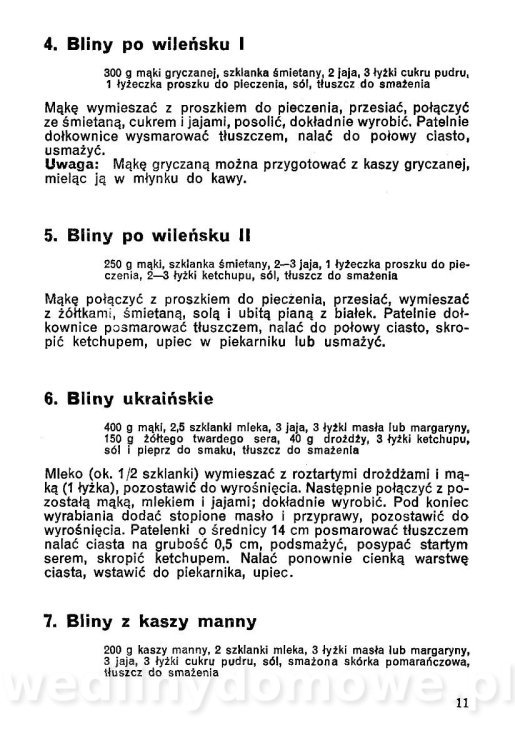 4. Bliny po wileńsku I

300 g mąki gryczanej, szklanka śmietany, 2 jaja, 3 łyżki cukru pudru, 1 łyżeczka proszku do pieczenia, sól, tłuszcz do smażenia

Mąkę wymieszać z proszkiem do pieczenia, przesiać, połączyć ze śmietaną, cukrem i jajami, posolić, dokładnie wyrobić. Patelnie dołkownice wysmarować tłuszczem, nalać do połowy ciasto, usmażyć.
Uwaga: Mąkę gryczaną można przygotować z kaszy gryczanej, mieląc ją w młynku do kawy.

5. Bliny po wileńsku II

250 g mąki, szklanka śmietany, 2—3 jaja, 1 łyżeczka proszku do pieczenia, 2—3 łyżki ketchupu, sól, tłuszcz do smażenia

Mąkę połączyć z proszkiem do pieczenia, przesiać, wymieszać z żółtkami, śmietaną, solą i ubitą pianą z białek. Patelnie dołkownice posmarować tłuszczem, nalać do połowy ciasto, skropić ketchupem, upiec w piekarniku lub usmażyć.

6. Bliny ukraińskie

400 g mąki, 2,5 szklanki mleka, 3 jaja, 3 łyżki masła lub margaryny, 150 g żółtego twardego sera, 40 g drożdży, 3 łyżki ketchupu, sól i pieprz do smaku, tłuszcz do smażenia

Mleko (ok. 1/2 szklanki) wymieszać z roztartymi drożdżami i mąką (1 łyżka), pozostawić do wyrośnięcia. Następnie połączyć z pozostałą mąką, mlekiem i jajami; dokładnie wyrobić. Pod koniec wyrabiania dodać stopione masło i przyprawy, pozostawić do wyrośnięcia. Patelenki o średnicy 14 cm posmarować tłuszczem nalać ciasta na grubość 0,5 cm, podsmażyć, posypać startym serem, skropić ketchupem. Nalać ponownie cienką warstwę ciasta, wstawić do piekarnika, upiec.

7. Bliny z kaszy manny

200 g kaszy manny, 2 szklanki mleka, 3 łyżki masła lub margaryny, 3 jaja, 3 łyżki cukru pudru, sól, smażona skórka pomarańczowa, tłuszcz do smażenia

wedlinydomowe.pl

11